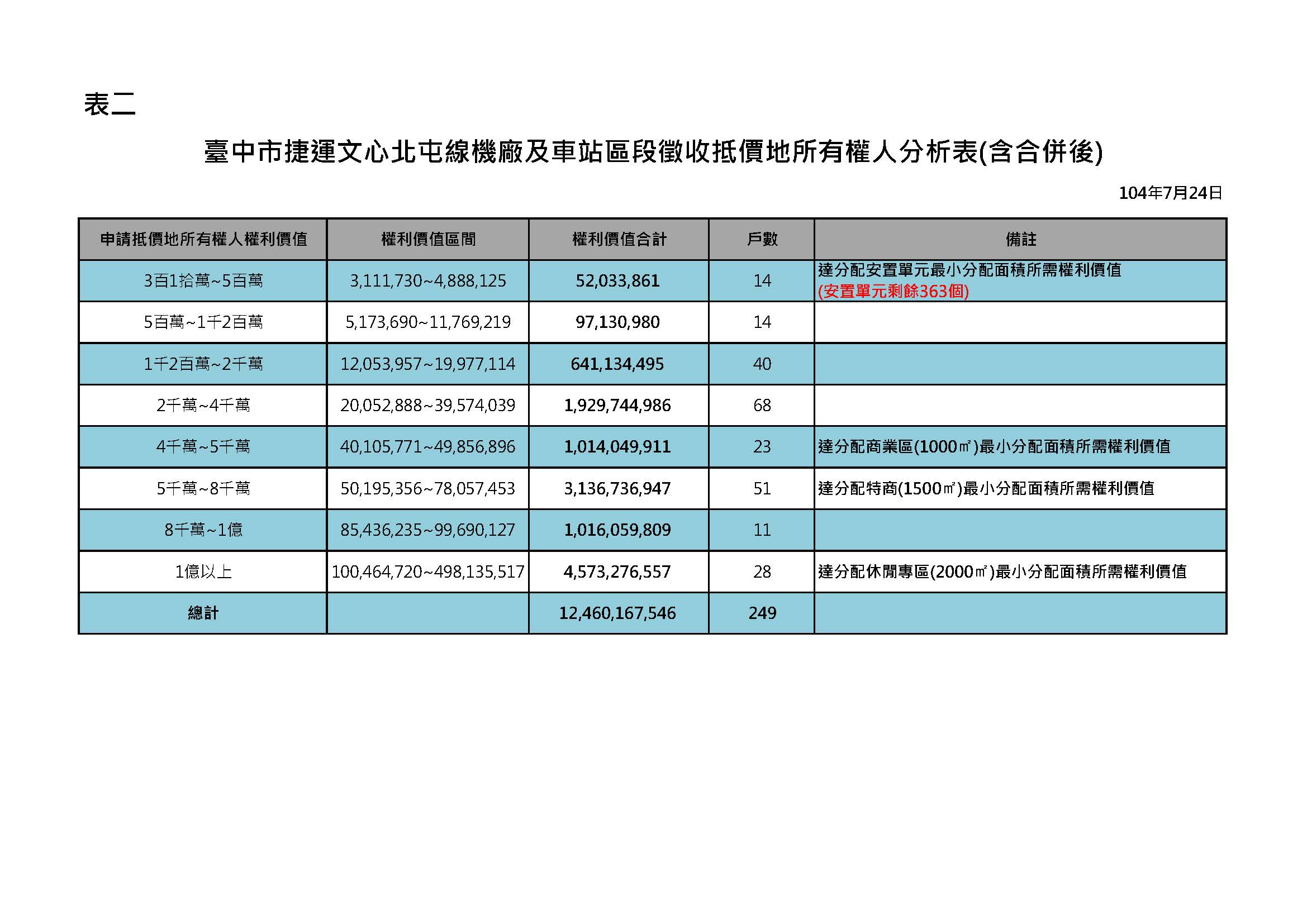 表二

臺中市捷運文心北屯線機廠及車站區段徵收抵價地所有權人分析表(含合併後)

104年7月24日

| 申請抵價地所有權人權利價值 | 權利價值區間 | 權利價值合計 | 戶數 | 備註 |
|---|---|---|---|---|
| 3百1拾萬~5百萬 | 3,111,730~4,888,125 | 52,033,861 | 14 | 達分配安置單元最小分配面積所需權利價值 (安置單元剩餘363個) |
| 5百萬~1千2百萬 | 5,173,690~11,769,219 | 97,130,980 | 14 | |
| 1千2百萬~2千萬 | 12,053,957~19,977,114 | 641,134,495 | 40 | |
| 2千萬~4千萬 | 20,052,888~39,574,039 | 1,929,744,986 | 68 | |
| 4千萬~5千萬 | 40,105,771~49,856,896 | 1,014,049,911 | 23 | 達分配商業區(1000㎡)最小分配面積所需權利價值 |
| 5千萬~8千萬 | 50,195,356~78,057,453 | 3,136,736,947 | 51 | 達分配特商(1500㎡)最小分配面積所需權利價值 |
| 8千萬~1億 | 85,436,235~99,690,127 | 1,016,059,809 | 11 | |
| 1億以上 | 100,464,720~498,135,517 | 4,573,276,557 | 28 | 達分配休閒專區(2000㎡)最小分配面積所需權利價值 |
| 總計 | | 12,460,167,546 | 249 | |